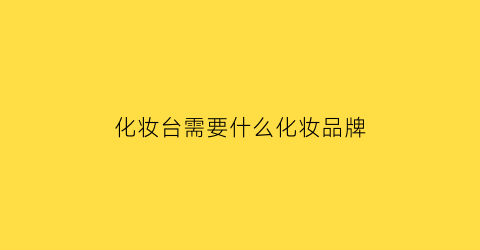 化妆台需要什么化妆品牌